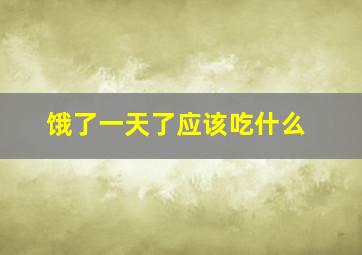 饿了一天了应该吃什么